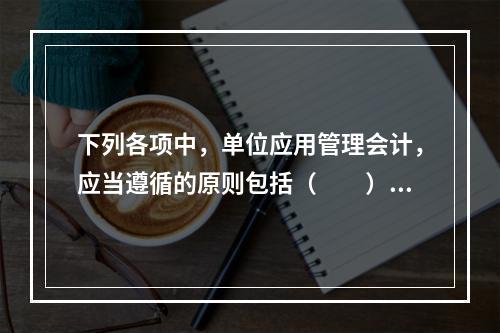 下列各项中，单位应用管理会计，应当遵循的原则包括（　　）...